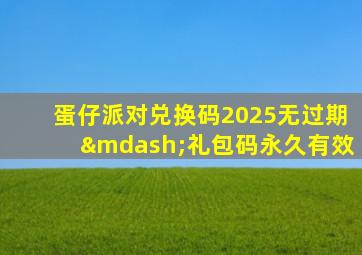 蛋仔派对兑换码2025无过期&mdash;礼包码永久有效